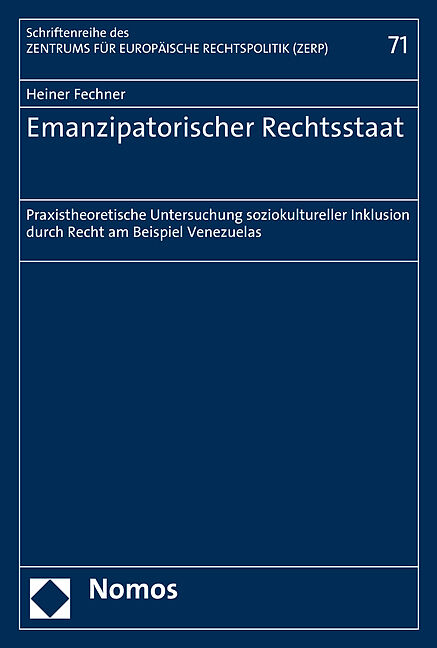 Schriftenreihe des
ZENTRUMS FÜR EUROPÄISCHE RECHTSPOLITIK (ZERP)

71

Heiner Fechner

Emanzipatorischer Rechtsstaat

Praxistheoretische Untersuchung soziokultureller Inklusion durch Recht am Beispiel Venezuelas

Nomos